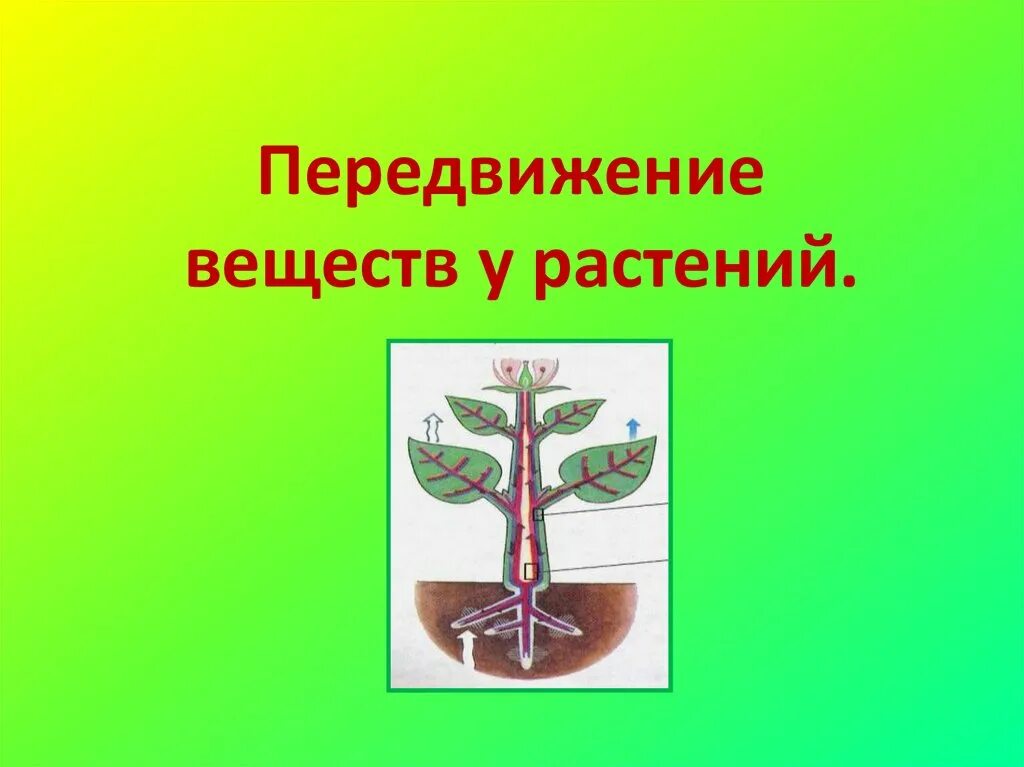 Передвижение веществ у растений.